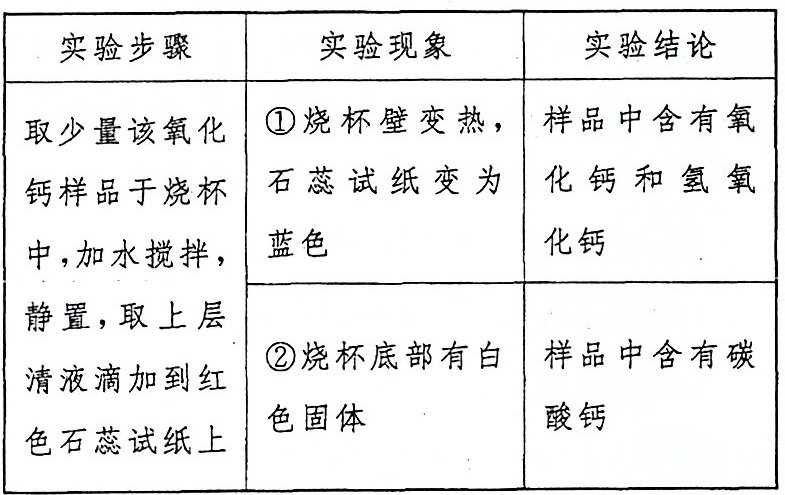 | 实验步骤 | 实验现象 | 实验结论 |
|---|---|---|
| 取少量该氧化钙样品于烧杯中,加水搅拌,静置,取上层清液滴加到红色石蕊试纸上 | ①烧杯壁变热,石蕊试纸变为蓝色 | 样品中含有氧化钙和氢氧化钙 |
| | ②烧杯底部有白色固体 | 样品中含有碳酸钙 |